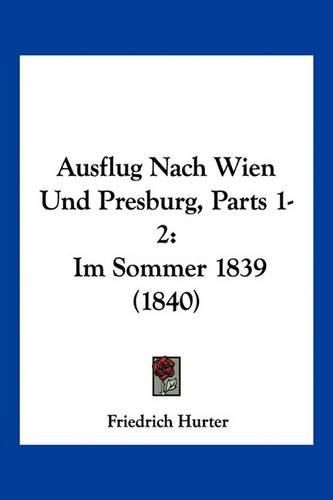 Ausflug Nach Wien Und Presburg, Parts 1-2:
Im Sommer 1839 (1840)

Friedrich Hurter